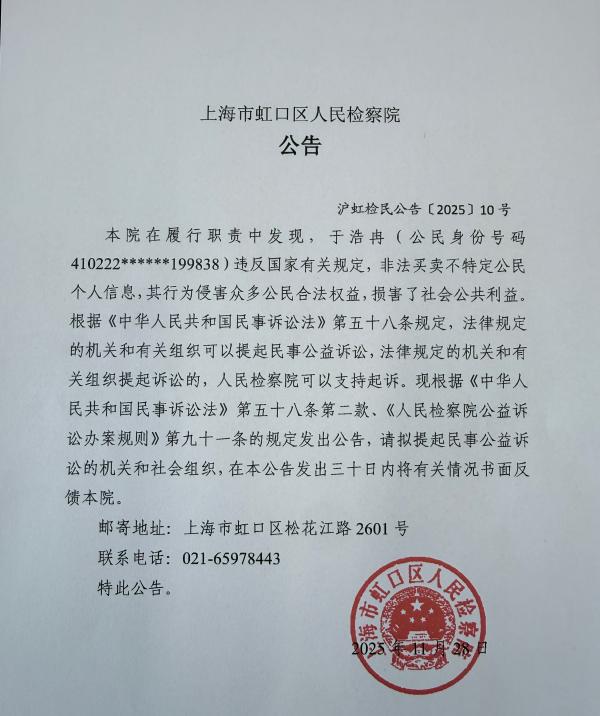 上海市虹口区人民检察院
公告

沪虹检民公告〔2025〕10号

本院在履行职责中发现，于浩冉（公民身份号码410222******199838）违反国家有关规定，非法买卖不特定公民个人信息，其行为侵害众多公民合法权益，损害了社会公共利益。根据《中华人民共和国民事诉讼法》第五十八条规定，法律规定的机关和有关组织可以提起民事公益诉讼，法律规定的机关和有关组织提起诉讼的，人民检察院可以支持起诉。现根据《中华人民共和国民事诉讼法》第五十八条第二款、《人民检察院公益诉讼办案规则》第九十一条的规定发出公告，请拟提起民事公益诉讼的机关和社会组织，在本公告发出三十日内将有关情况书面反馈本院。

邮寄地址：上海市虹口区松花江路2601号

联系电话：021-65978443

特此公告。

上海市虹口区人民检察院

2025年11月28日